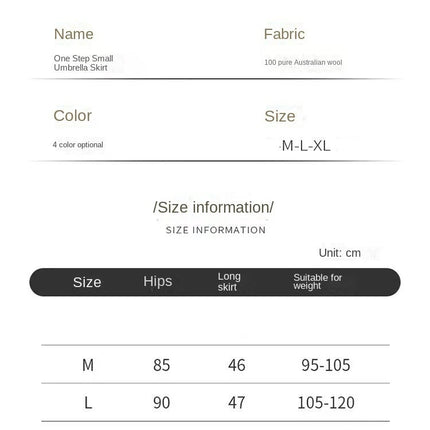 Name
One Step Small Umbrella Skirt

Fabric
100 pure Australian wool

Color
4 color optional

Size
M-L-XL

/Size information/
SIZE INFORMATION

Unit: cm

| Size | Hips | Long skirt | Suitable for weight |
|---|---|---|---|
| M | 85 | 46 | 95-105 |
| L | 90 | 47 | 105-120 |